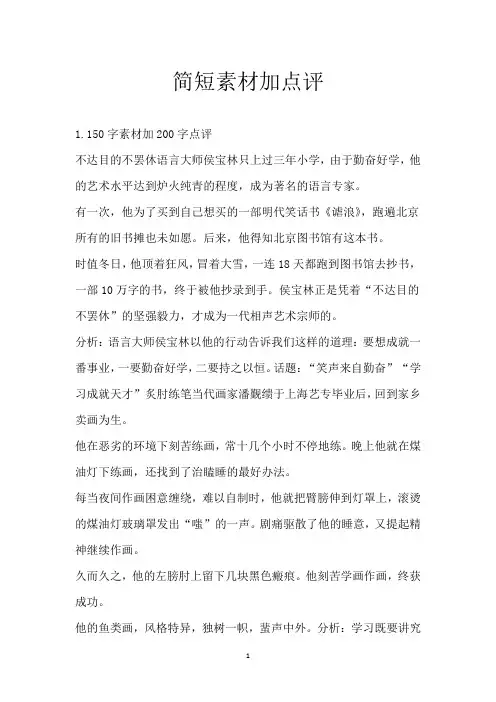 简短素材加点评

1.150字素材加200字点评

不达目的不罢休语言大师侯宝林只上过三年小学，由于勤奋好学，他的艺术水平达到炉火纯青的程度，成为著名的语言专家。

有一次，他为了买到自己想买的一部明代笑话书《谑浪》，跑遍北京所有的旧书摊也未如愿。后来，他得知北京图书馆有这本书。

时值冬日，他顶着狂风，冒着大雪，一连18天都跑到图书馆去抄书，一部10万字的书，终于被他抄录到手。侯宝林正是凭着“不达目的不罢休”的坚强毅力，才成为一代相声艺术宗师的。

分析：语言大师侯宝林以他的行动告诉我们这样的道理：要想成就一番事业，一要勤奋好学，二要持之以恒。话题：“笑声来自勤奋”“学习成就天才”炙肘练笔当代画家潘觐缋于上海艺专毕业后，回到家乡卖画为生。

他在恶劣的环境下刻苦练画，常十几个小时不停地练。晚上他就在煤油灯下练画，还找到了治瞌睡的最好办法。

每当夜间作画困意缠绕，难以自制时，他就把臂膀伸到灯罩上，滚烫的煤油灯玻璃罩发出“嗤”的一声。剧痛驱散了他的睡意，又提起精神继续作画。

久而久之，他的左膀肘上留下几块黑色瘢痕。他刻苦学画作画，终获成功。

他的鱼类画，风格特异，独树一帜，蜚声中外。分析：学习既要讲究

1